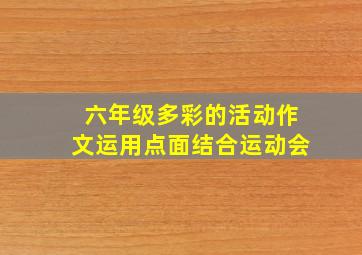 六年级多彩的活动作文运用点面结合运动会